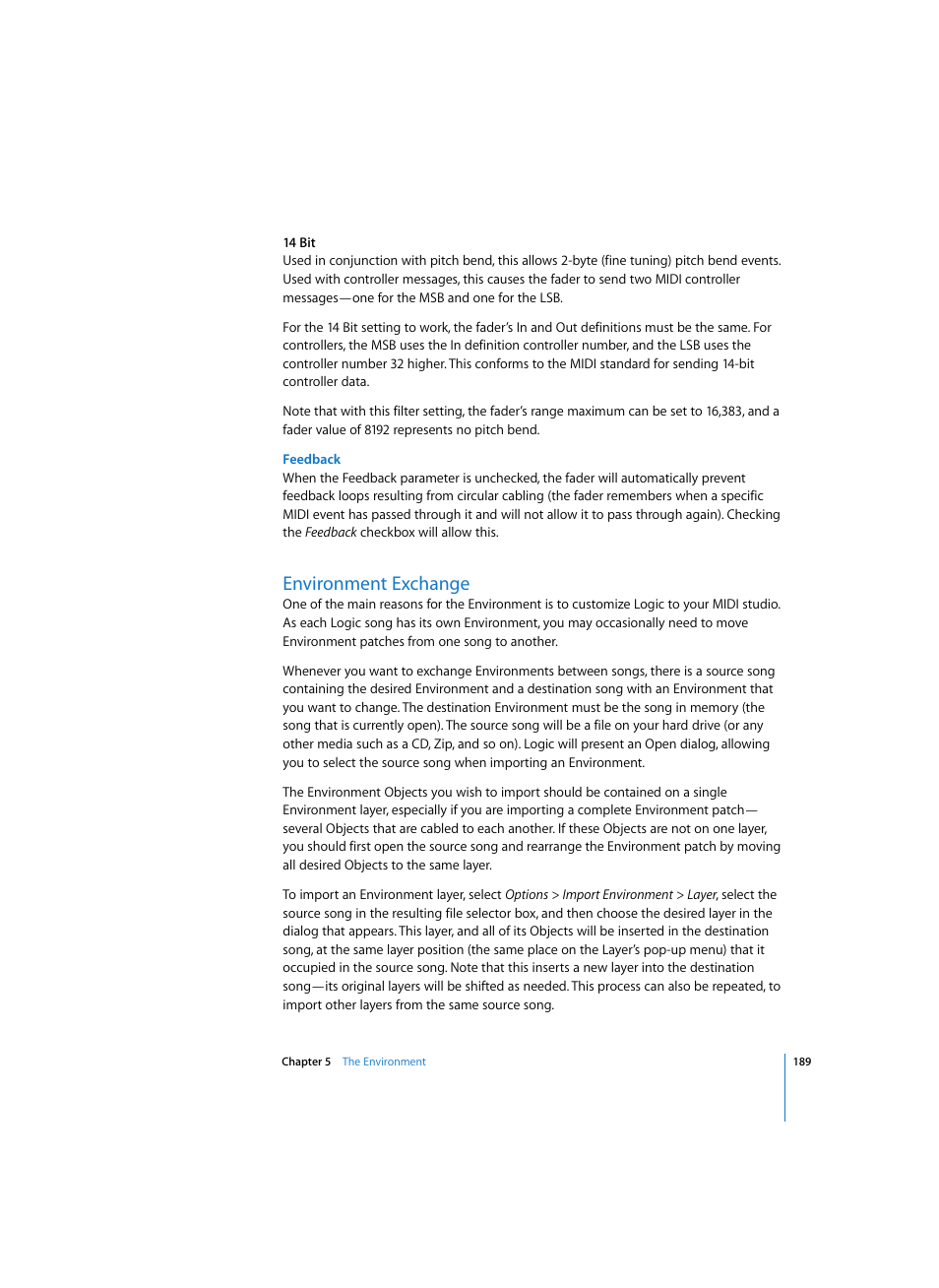 14 Bit
Used in conjunction with pitch bend, this allows 2-byte (fine tuning) pitch bend events. Used with controller messages, this causes the fader to send two MIDI controller messages—one for the MSB and one for the LSB.

For the 14 Bit setting to work, the fader's In and Out definitions must be the same. For controllers, the MSB uses the In definition controller number, and the LSB uses the controller number 32 higher. This conforms to the MIDI standard for sending 14-bit controller data.

Note that with this filter setting, the fader's range maximum can be set to 16,383, and a fader value of 8192 represents no pitch bend.

Feedback
When the Feedback parameter is unchecked, the fader will automatically prevent feedback loops resulting from circular cabling (the fader remembers when a specific MIDI event has passed through it and will not allow it to pass through again). Checking the Feedback checkbox will allow this.

Environment Exchange
One of the main reasons for the Environment is to customize Logic to your MIDI studio. As each Logic song has its own Environment, you may occasionally need to move Environment patches from one song to another.

Whenever you want to exchange Environments between songs, there is a source song containing the desired Environment and a destination song with an Environment that you want to change. The destination Environment must be the song in memory (the song that is currently open). The source song will be a file on your hard drive (or any other media such as a CD, Zip, and so on). Logic will present an Open dialog, allowing you to select the source song when importing an Environment.

The Environment Objects you wish to import should be contained on a single Environment layer, especially if you are importing a complete Environment patch—several Objects that are cabled to each another. If these Objects are not on one layer, you should first open the source song and rearrange the Environment patch by moving all desired Objects to the same layer.

To import an Environment layer, select Options > Import Environment > Layer, select the source song in the resulting file selector box, and then choose the desired layer in the dialog that appears. This layer, and all of its Objects will be inserted in the destination song, at the same layer position (the same place on the Layer's pop-up menu) that it occupied in the source song. Note that this inserts a new layer into the destination song—its original layers will be shifted as needed. This process can also be repeated, to import other layers from the same source song.

Chapter 5 The Environment 189